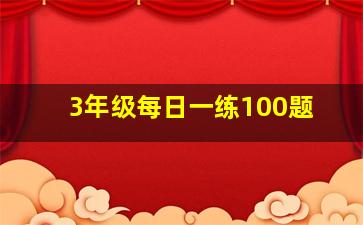 3年级每日一练100题